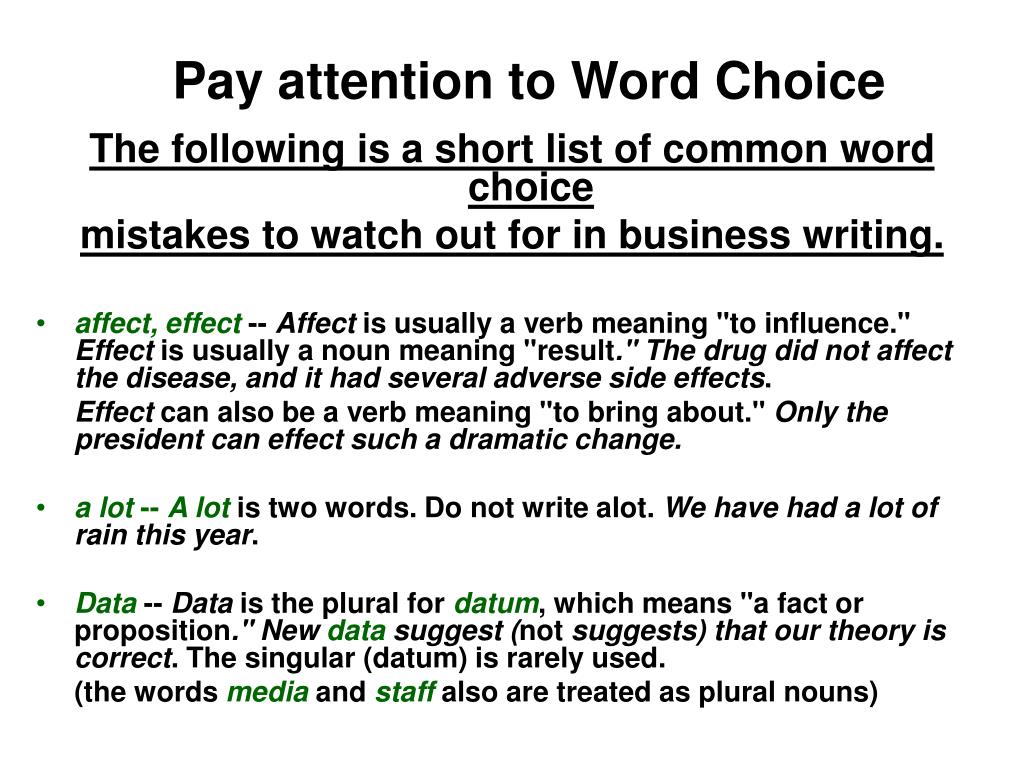 Pay attention to Word Choice

The following is a short list of common word choice
mistakes to watch out for in business writing.

• affect, effect -- Affect is usually a verb meaning "to influence." Effect is usually a noun meaning "result." The drug did not affect the disease, and it had several adverse side effects.

Effect can also be a verb meaning "to bring about." Only the president can effect such a dramatic change.

• a lot -- A lot is two words. Do not write alot. We have had a lot of rain this year.

• Data -- Data is the plural for datum, which means "a fact or proposition." New data suggest (not suggests) that our theory is correct. The singular (datum) is rarely used.

(the words media and staff also are treated as plural nouns)